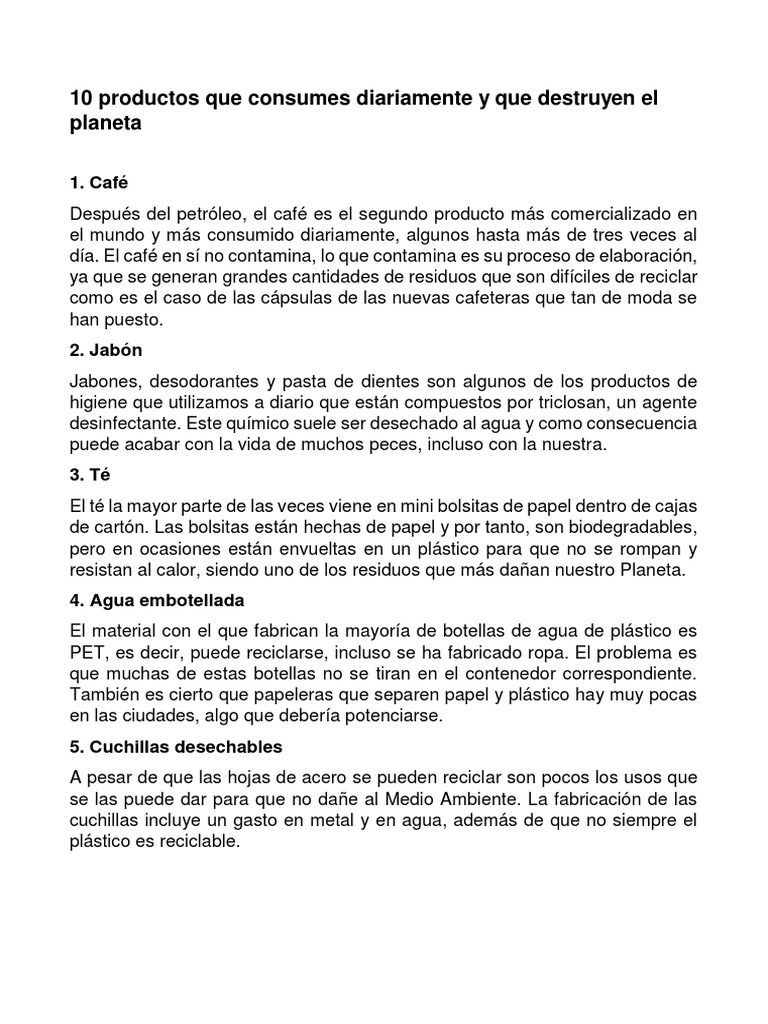 10 productos que consumes diariamente y que destruyen el planeta

1. Café

Después del petróleo, el café es el segundo producto más comercializado en el mundo y más consumido diariamente, algunos hasta más de tres veces al día. El café en sí no contamina, lo que contamina es su proceso de elaboración, ya que se generan grandes cantidades de residuos que son difíciles de reciclar como es el caso de las cápsulas de las nuevas cafeteras que tan de moda se han puesto.

2. Jabón

Jabones, desodorantes y pasta de dientes son algunos de los productos de higiene que utilizamos a diario que están compuestos por triclosan, un agente desinfectante. Este químico suele ser desechado al agua y como consecuencia puede acabar con la vida de muchos peces, incluso con la nuestra.

3. Té

El té la mayor parte de las veces viene en mini bolsitas de papel dentro de cajas de cartón. Las bolsitas están hechas de papel y por tanto, son biodegradables, pero en ocasiones están envueltas en un plástico para que no se rompan y resistan al calor, siendo uno de los residuos que más dañan nuestro Planeta.

4. Agua embotellada

El material con el que fabrican la mayoría de botellas de agua de plástico es PET, es decir, puede reciclarse, incluso se ha fabricado ropa. El problema es que muchas de estas botellas no se tiran en el contenedor correspondiente. También es cierto que papeleras que separen papel y plástico hay muy pocas en las ciudades, algo que debería potenciarse.

5. Cuchillas desechables

A pesar de que las hojas de acero se pueden reciclar son pocos los usos que se las puede dar para que no dañe al Medio Ambiente. La fabricación de las cuchillas incluye un gasto en metal y en agua, además de que no siempre el plástico es reciclable.